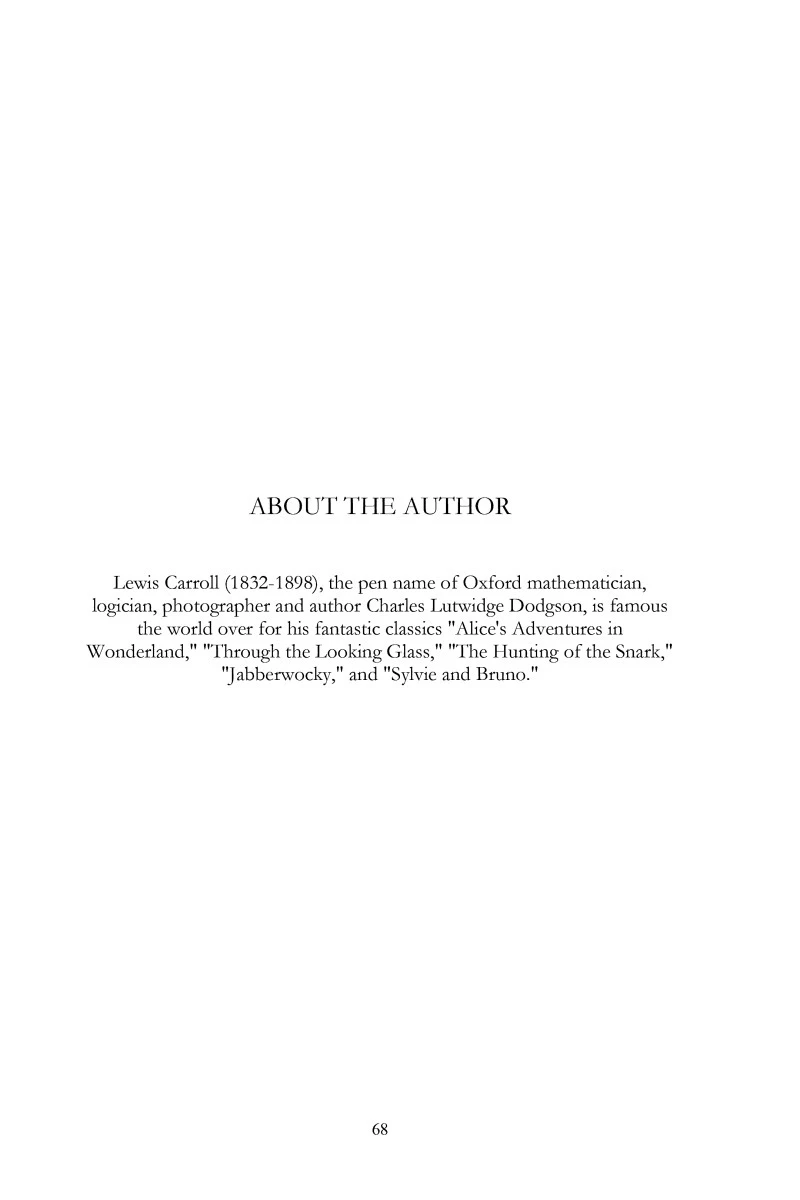 ABOUT THE AUTHOR

Lewis Carroll (1832-1898), the pen name of Oxford mathematician, logician, photographer and author Charles Lutwidge Dodgson, is famous the world over for his fantastic classics "Alice's Adventures in Wonderland," "Through the Looking Glass," "The Hunting of the Snark," "Jabberwocky," and "Sylvie and Bruno."

68